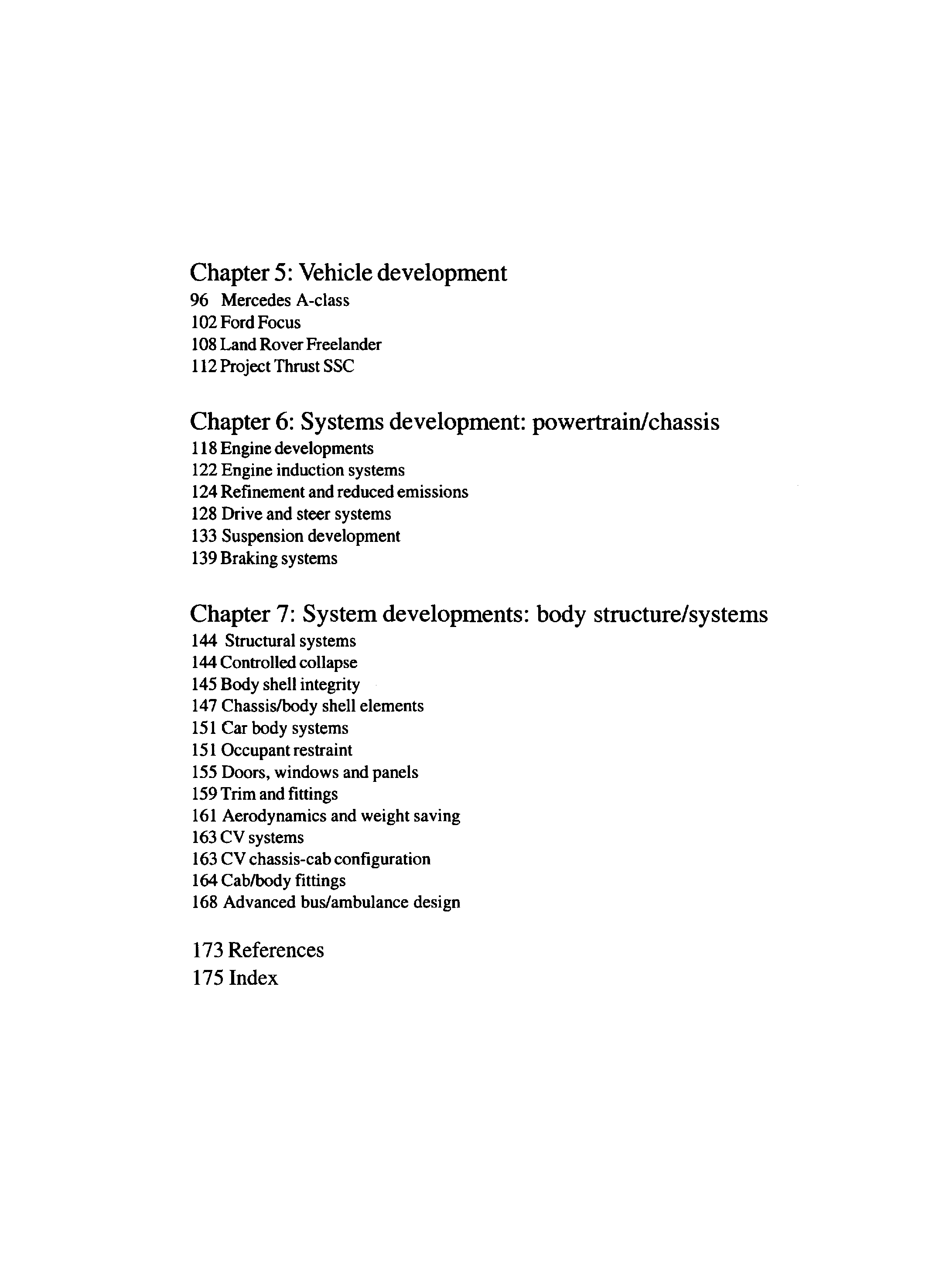 Chapter 5: Vehicle development
96 Mercedes A-class
102 Ford Focus
108 Land Rover Freelander
112 Project Thrust SSC

Chapter 6: Systems development: powertrain/chassis
118 Engine developments
122 Engine induction systems
124 Refinement and reduced emissions
128 Drive and steer systems
133 Suspension development
139 Braking systems

Chapter 7: System developments: body structure/systems
144 Structural systems
144 Controlled collapse
145 Body shell integrity
147 Chassis/body shell elements
151 Car body systems
151 Occupant restraint
155 Doors, windows and panels
159 Trim and fittings
161 Aerodynamics and weight saving
163 CV systems
163 CV chassis-cab configuration
164 Cab/body fittings
168 Advanced bus/ambulance design

173 References
175 Index